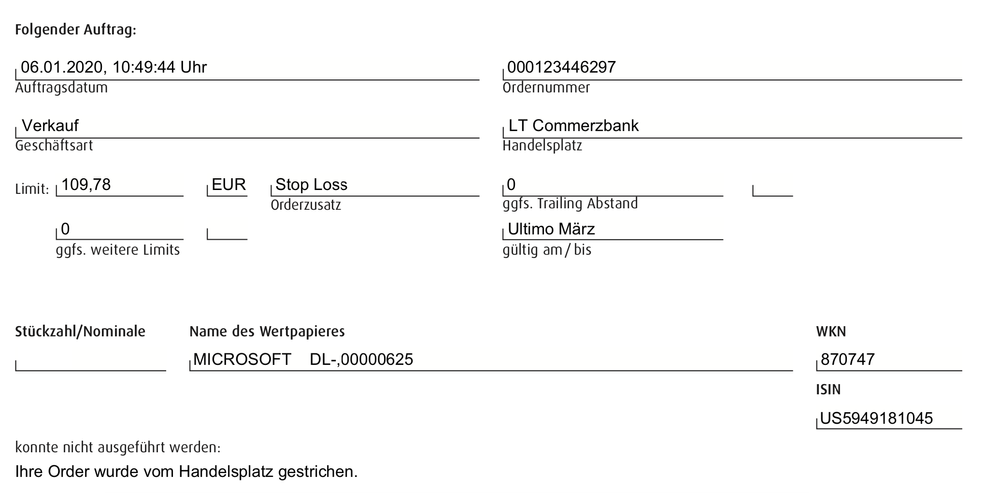 Folgender Auftrag:

06.01.2020, 10:49:44 Uhr
Auftragsdatum

000123446297
Ordernummer

Verkauf
Geschäftsart

LT Commerzbank
Handelsplatz

Limit: 109,78 EUR Stop Loss
Orderzusatz

0
ggfs. Trailing Abstand

0
ggfs. weitere Limits

Ultimo März
gültig am / bis

Stückzahl/Nominale

Name des Wertpapieres
MICROSOFT DL-,00000625

WKN
870747

ISIN
US5949181045

konnte nicht ausgeführt werden:
Ihre Order wurde vom Handelsplatz gestrichen.